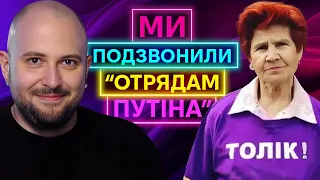 МИ
ПОДЗВОНИЛИ
“ОТРЯДАМ
ПУТІНА”

ТОЛІК!